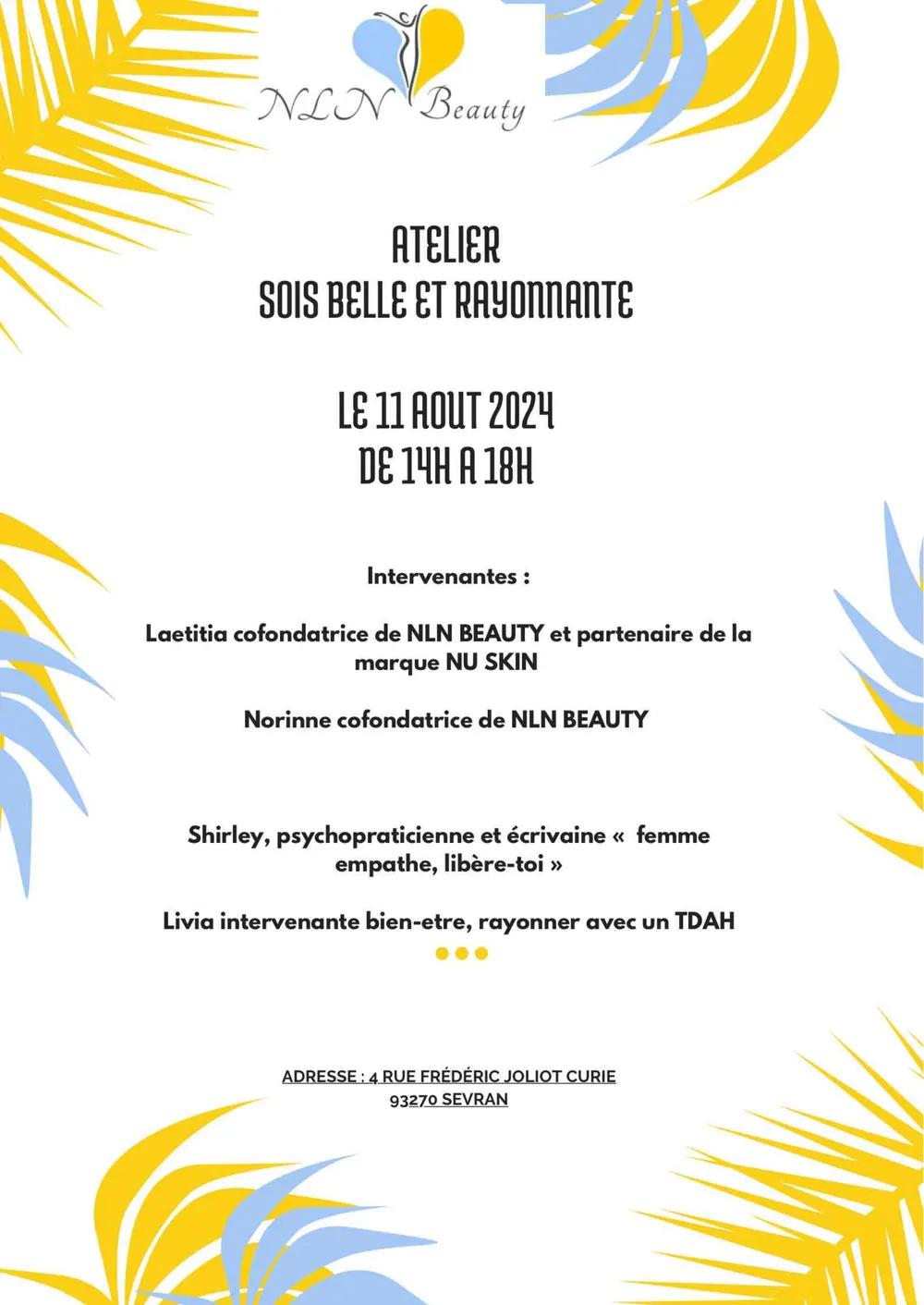 NLN Beauty

ATELIER
SOIS BELLE ET RAYONNANTE

LE 11 AOUT 2024
DE 14H A 18H

Intervenantes :

Laetitia cofondatrice de NLN BEAUTY et partenaire de la marque NU SKIN

Norinne cofondatrice de NLN BEAUTY

Shirley, psychopraticienne et écrivaine «  femme empathe, libère-toi »

Livia intervenante bien-etre, rayonner avec un TDAH

ADRESSE : 4 RUE FRÉDÉRIC JOLIOT CURIE
93270 SEVRAN